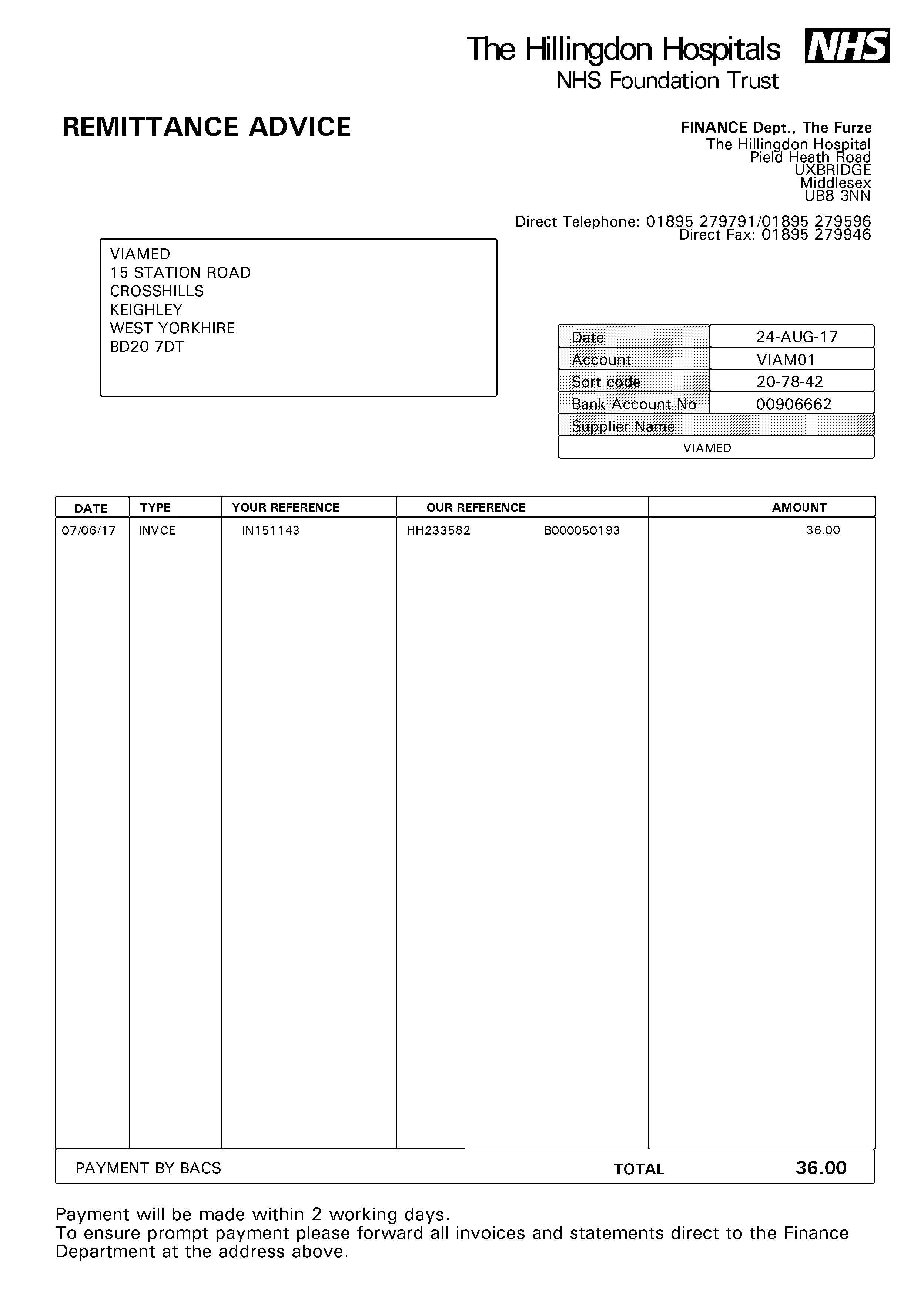 The Hillingdon Hospitals NHS
NHS Foundation Trust

REMITTANCE ADVICE

FINANCE Dept., The Furze
The Hillingdon Hospital
Pield Heath Road
UXBRIDGE
Middlesex
UB8 3NN

Direct Telephone: 01895 279791/01895 279596
Direct Fax: 01895 279946

VIAMED
15 STATION ROAD
CROSSHILLS
KEIGHLEY
WEST YORKHIRE
BD20 7DT

| Date | 24-AUG-17 |
|---|---|
| Account | VIAM01 |
| Sort code | 20-78-42 |
| Bank Account No | 00906662 |
| Supplier Name | |
| VIAMED | |

| DATE | TYPE | YOUR REFERENCE | OUR REFERENCE | AMOUNT |
|---|---|---|---|---|
| 07/06/17 | INVCE | IN151143 | HH233582 B000050193 | 36.00 |

PAYMENT BY BACS TOTAL 36.00

Payment will be made within 2 working days.
To ensure prompt payment please forward all invoices and statements direct to the Finance Department at the address above.